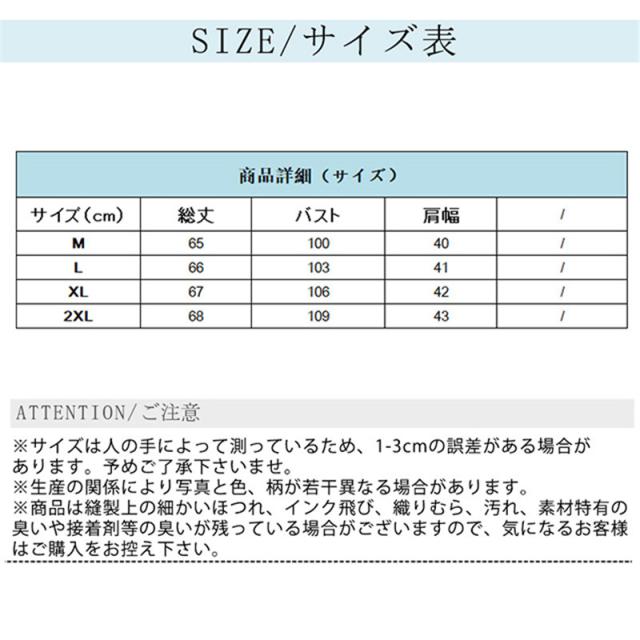 SIZE/サイズ表

商品詳細（サイズ）

| サイズ（cm） | 総丈 | バスト | 肩幅 | / |
|---|---|---|---|---|
| M | 65 | 100 | 40 | / |
| L | 66 | 103 | 41 | / |
| XL | 67 | 106 | 42 | / |
| 2XL | 68 | 109 | 43 | / |

ATTENTION/ご注意

※サイズは人の手によって測っているため、1-3cmの誤差がある場合があります。予めご了承下さいませ。
※生産の関係により写真と色、柄が若干異なる場合があります。
※商品は縫製上の細かいほつれ、インク飛び、織りむら、汚れ、素材特有の臭いや接着剤等の臭いが残っている場合がございますので、気になるお客様はご購入をお控え下さい。